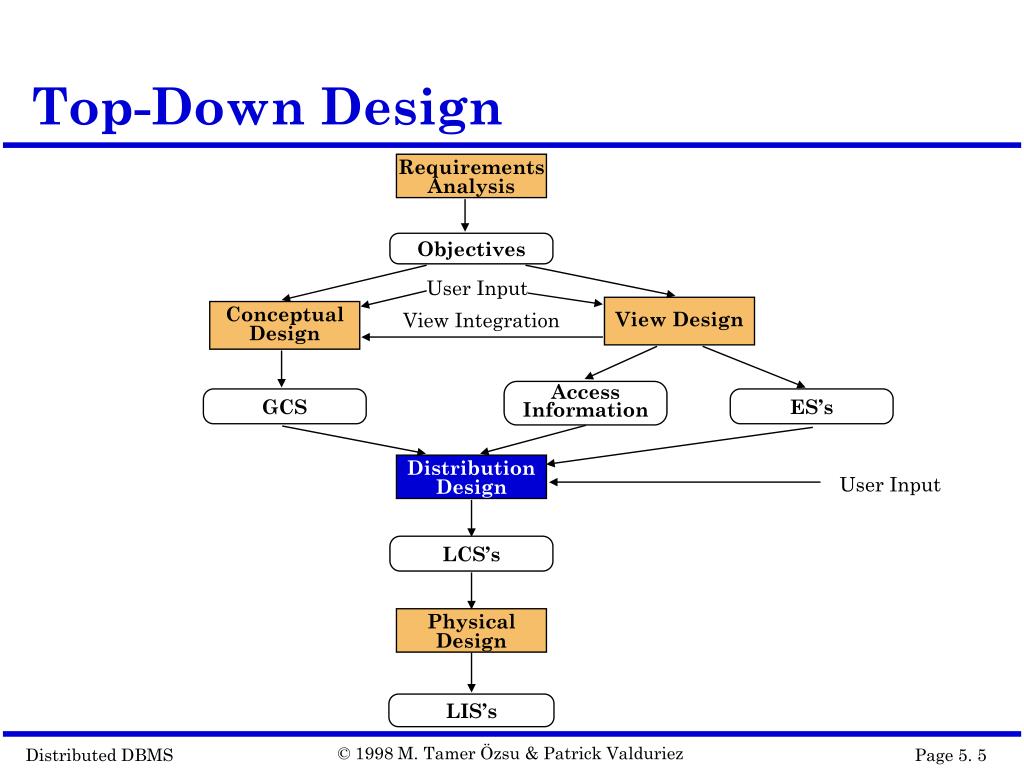 Top-Down Design

Requirements Analysis

Objectives

User Input

Conceptual Design

View Integration

View Design

GCS

Access Information

ES's

Distribution Design

User Input

LCS's

Physical Design

LIS's

Distributed DBMS

© 1998 M. Tamer Özsu & Patrick Valduriez

Page 5. 5